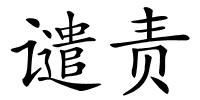 谴责